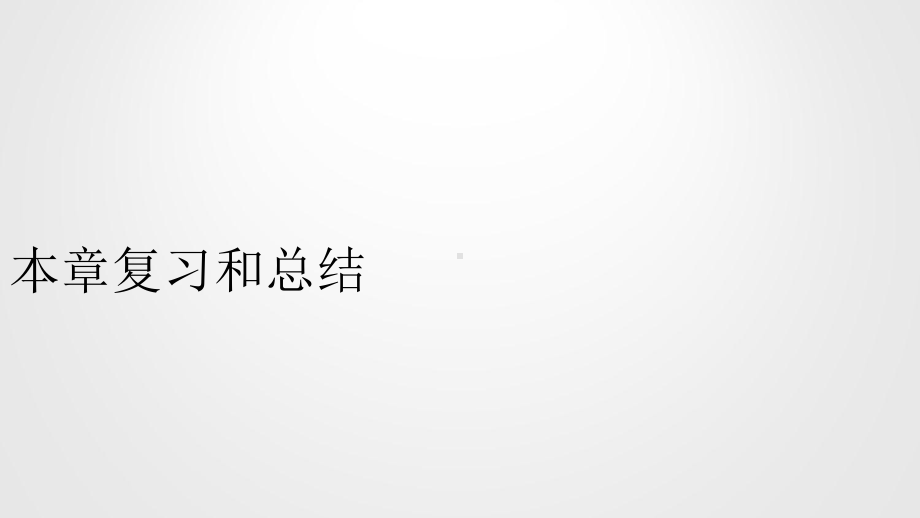 本章复习和总结